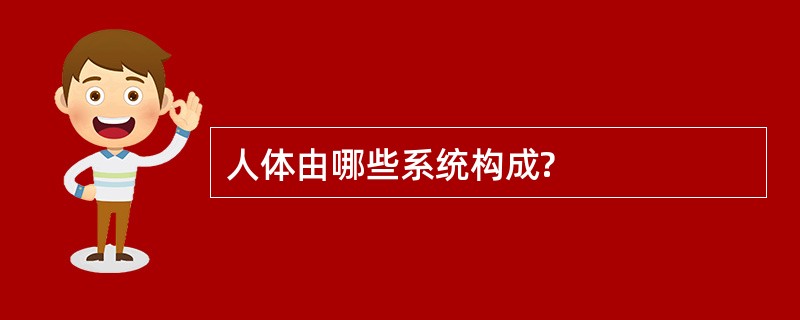 人体由哪些系统构成?